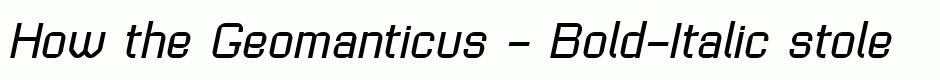 How the Geomanticus - Bold-Italic stole